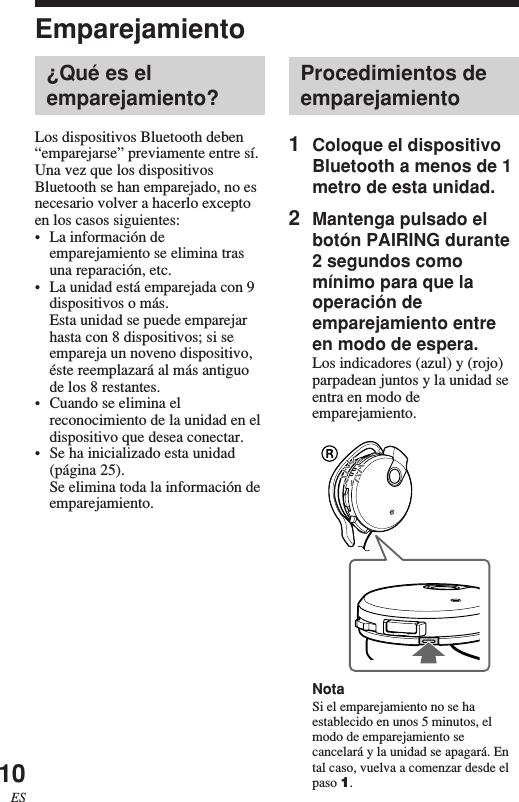 Emparejamiento

¿Qué es el emparejamiento?

Los dispositivos Bluetooth deben “emparejarse” previamente entre sí. Una vez que los dispositivos Bluetooth se han emparejado, no es necesario volver a hacerlo excepto en los casos siguientes:
• La información de emparejamiento se elimina tras una reparación, etc.
• La unidad está emparejada con 9 dispositivos o más.
Esta unidad se puede emparejar hasta con 8 dispositivos; si se empareja un noveno dispositivo, éste reemplazará al más antiguo de los 8 restantes.
• Cuando se elimina el reconocimiento de la unidad en el dispositivo que desea conectar.
• Se ha inicializado esta unidad (página 25).
Se elimina toda la información de emparejamiento.

Procedimientos de emparejamiento

1 Coloque el dispositivo Bluetooth a menos de 1 metro de esta unidad.

2 Mantenga pulsado el botón PAIRING durante 2 segundos como mínimo para que la operación de emparejamiento entre en modo de espera.
Los indicadores (azul) y (rojo) parpadean juntos y la unidad se entra en modo de emparejamiento.

R

Nota
Si el emparejamiento no se ha establecido en unos 5 minutos, el modo de emparejamiento se cancelará y la unidad se apagará. En tal caso, vuelva a comenzar desde el paso 1.

10
ES